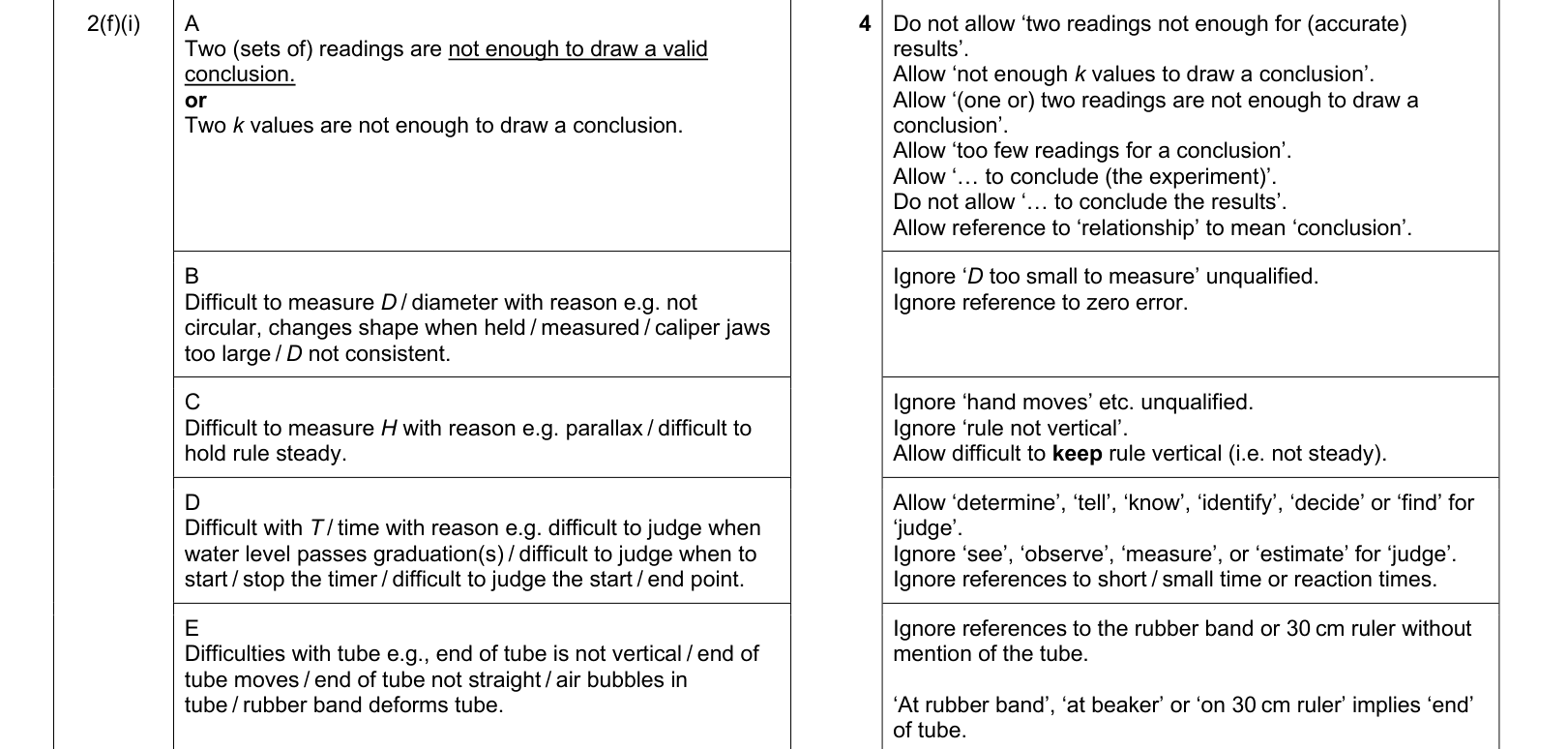 | 2(f)(i) | A Two (sets of) readings are not enough to draw a valid conclusion. or Two k values are not enough to draw a conclusion. | 4 | Do not allow 'two readings not enough for (accurate) results'. Allow 'not enough k values to draw a conclusion'. Allow '(one or) two readings are not enough to draw a conclusion'. Allow 'too few readings for a conclusion'. Allow '… to conclude (the experiment)'. Do not allow '… to conclude the results'. Allow reference to 'relationship' to mean 'conclusion'. |
|---|---|---|---|
| | B Difficult to measure D / diameter with reason e.g. not circular, changes shape when held / measured / caliper jaws too large / D not consistent. | | Ignore 'D too small to measure' unqualified. Ignore reference to zero error. |
| | C Difficult to measure H with reason e.g. parallax / difficult to hold rule steady. | | Ignore 'hand moves' etc. unqualified. Ignore 'rule not vertical'. Allow difficult to keep rule vertical (i.e. not steady). |
| | D Difficult with T / time with reason e.g. difficult to judge when water level passes graduation(s) / difficult to judge when to start / stop the timer / difficult to judge the start / end point. | | Allow 'determine', 'tell', 'know', 'identify', 'decide' or 'find' for 'judge'. Ignore 'see', 'observe', 'measure', or 'estimate' for 'judge'. Ignore references to short / small time or reaction times. |
| | E Difficulties with tube e.g., end of tube is not vertical / end of tube moves / end of tube not straight / air bubbles in tube / rubber band deforms tube. | | Ignore references to the rubber band or 30 cm ruler without mention of the tube. 'At rubber band', 'at beaker' or 'on 30 cm ruler' implies 'end' of tube. |